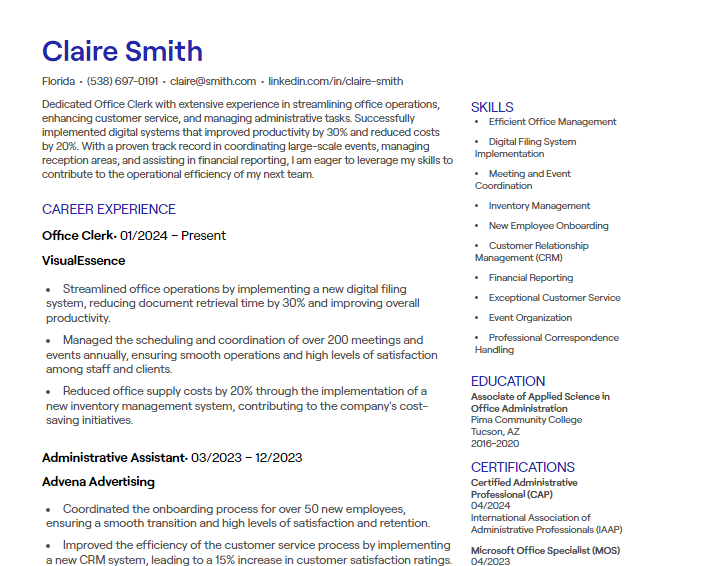 Claire Smith

Florida • (538) 697-0191 • claire@smith.com • linkedin.com/in/claire-smith

Dedicated Office Clerk with extensive experience in streamlining office operations, enhancing customer service, and managing administrative tasks. Successfully implemented digital systems that improved productivity by 30% and reduced costs by 20%. With a proven track record in coordinating large-scale events, managing reception areas, and assisting in financial reporting, I am eager to leverage my skills to contribute to the operational efficiency of my next team.

CAREER EXPERIENCE

Office Clerk• 01/2024 – Present

VisualEssence

• Streamlined office operations by implementing a new digital filing system, reducing document retrieval time by 30% and improving overall productivity.

• Managed the scheduling and coordination of over 200 meetings and events annually, ensuring smooth operations and high levels of satisfaction among staff and clients.

• Reduced office supply costs by 20% through the implementation of a new inventory management system, contributing to the company's cost-saving initiatives.

Administrative Assistant• 03/2023 – 12/2023

Advena Advertising

• Coordinated the onboarding process for over 50 new employees, ensuring a smooth transition and high levels of satisfaction and retention.

• Improved the efficiency of the customer service process by implementing a new CRM system, leading to a 15% increase in customer satisfaction ratings.

SKILLS

• Efficient Office Management

• Digital Filing System Implementation

• Meeting and Event Coordination

• Inventory Management

• New Employee Onboarding

• Customer Relationship Management (CRM)

• Financial Reporting

• Exceptional Customer Service

• Event Organization

• Professional Correspondence Handling

EDUCATION

Associate of Applied Science in Office Administration
Pima Community College
Tucson, AZ
2016-2020

CERTIFICATIONS

Certified Administrative Professional (CAP)
04/2024
International Association of Administrative Professionals (IAAP)

Microsoft Office Specialist (MOS)
04/2023